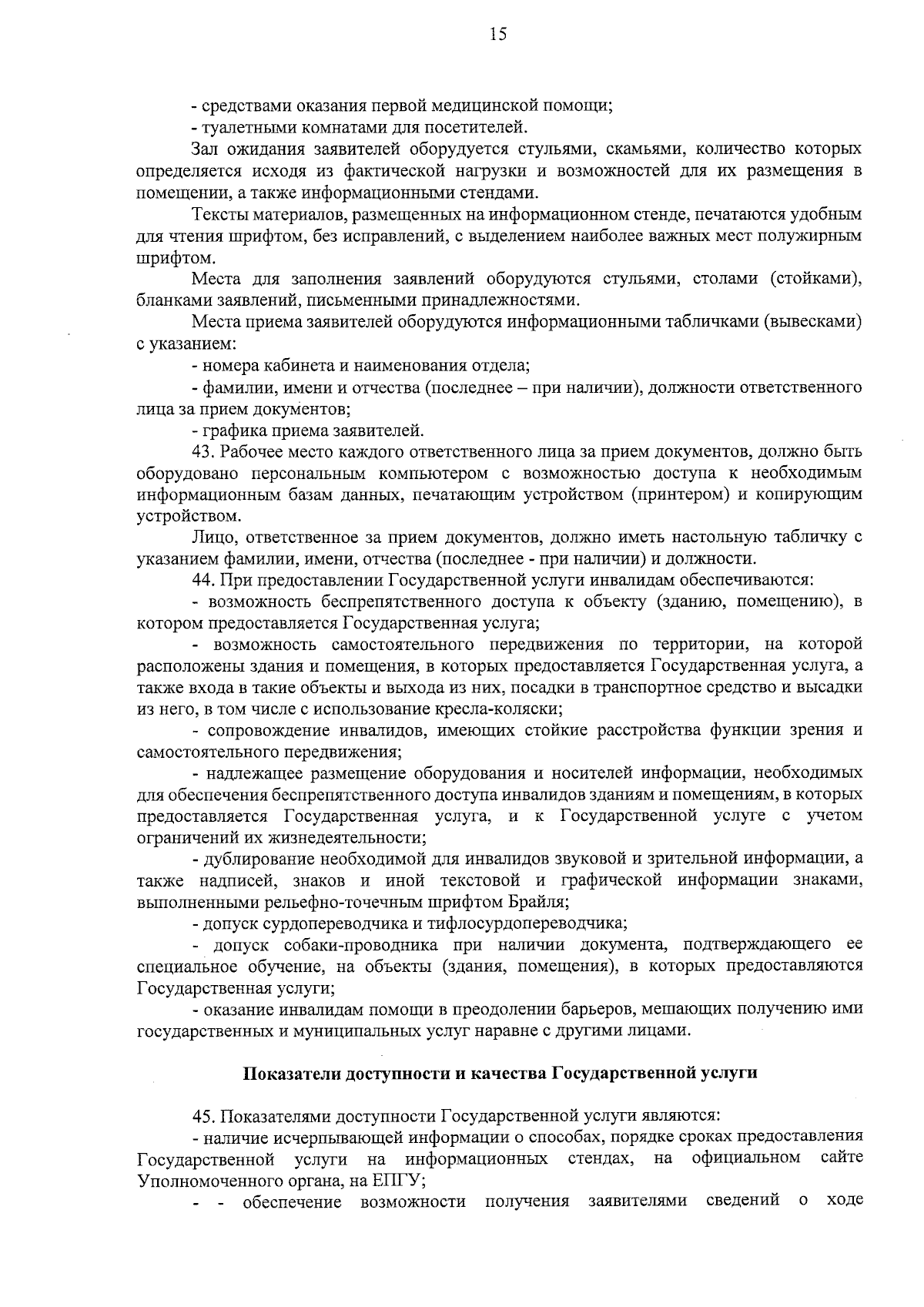 15

- средствами оказания первой медицинской помощи;
- туалетными комнатами для посетителей.

Зал ожидания заявителей оборудуется стульями, скамьями, количество которых определяется исходя из фактической нагрузки и возможностей для их размещения в помещении, а также информационными стендами.

Тексты материалов, размещенных на информационном стенде, печатаются удобным для чтения шрифтом, без исправлений, с выделением наиболее важных мест полужирным шрифтом.

Места для заполнения заявлений оборудуются стульями, столами (стойками), бланками заявлений, письменными принадлежностями.

Места приема заявителей оборудуются информационными табличками (вывесками) с указанием:

- номера кабинета и наименования отдела;
- фамилии, имени и отчества (последнее – при наличии), должности ответственного лица за прием документов;
- графика приема заявителей.

43. Рабочее место каждого ответственного лица за прием документов, должно быть оборудовано персональным компьютером с возможностью доступа к необходимым информационным базам данных, печатающим устройством (принтером) и копирующим устройством.

Лицо, ответственное за прием документов, должно иметь настольную табличку с указанием фамилии, имени, отчества (последнее - при наличии) и должности.

44. При предоставлении Государственной услуги инвалидам обеспечиваются:

- возможность беспрепятственного доступа к объекту (зданию, помещению), в котором предоставляется Государственная услуга;
- возможность самостоятельного передвижения по территории, на которой расположены здания и помещения, в которых предоставляется Государственная услуга, а также входа в такие объекты и выхода из них, посадки в транспортное средство и высадки из него, в том числе с использование кресла-коляски;
- сопровождение инвалидов, имеющих стойкие расстройства функции зрения и самостоятельного передвижения;
- надлежащее размещение оборудования и носителей информации, необходимых для обеспечения беспрепятственного доступа инвалидов зданиям и помещениям, в которых предоставляется Государственная услуга, и к Государственной услуге с учетом ограничений их жизнедеятельности;
- дублирование необходимой для инвалидов звуковой и зрительной информации, а также надписей, знаков и иной текстовой и графической информации знаками, выполненными рельефно-точечным шрифтом Брайля;
- допуск сурдопереводчика и тифлосурдопереводчика;
- допуск собаки-проводника при наличии документа, подтверждающего ее специальное обучение, на объекты (здания, помещения), в которых предоставляются Государственная услуги;
- оказание инвалидам помощи в преодолении барьеров, мешающих получению ими государственных и муниципальных услуг наравне с другими лицами.

Показатели доступности и качества Государственной услуги

45. Показателями доступности Государственной услуги являются:

- наличие исчерпывающей информации о способах, порядке сроках предоставления Государственной услуги на информационных стендах, на официальном сайте Уполномоченного органа, на ЕПГУ;
- - обеспечение возможности получения заявителями сведений о ходе